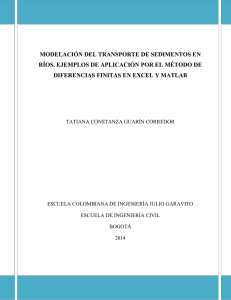 MODELACIÓN DEL TRANSPORTE DE SEDIMENTOS EN RÍOS. EJEMPLOS DE APLICACIÓN POR EL MÉTODO DE DIFERENCIAS FINITAS EN EXCEL Y MATLAB

TATIANA CONSTANZA GUARÍN CORREDOR

ESCUELA COLOMBIANA DE INGENIERÍA JULIO GARAVITO

ESCUELA DE INGENIERÍA CIVIL

BOGOTÁ

2014